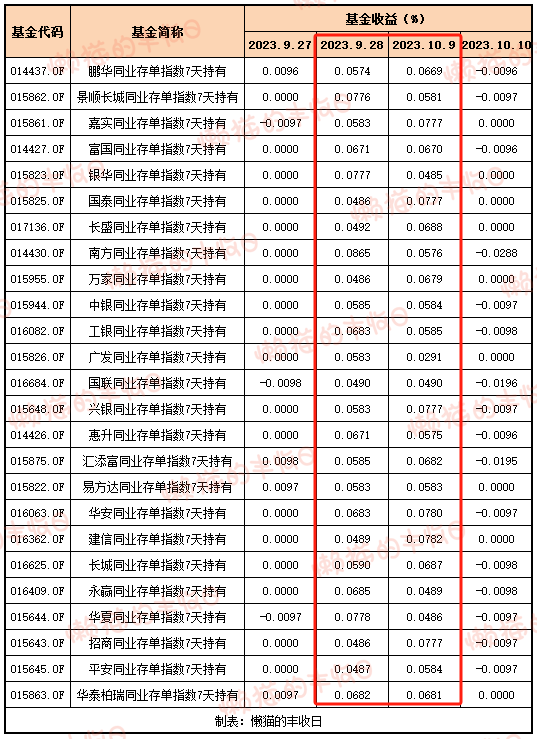 | 基金代码 | 基金简称 | 基金收益（%） | | | |
|---|---|---|---|---|---|
| | | 2023.9.27 | 2023.9.28 | 2023.10.9 | 2023.10.10 |
| 014437.OF | 鹏华同业存单指数7天持有 | 0.0096 | 0.0574 | 0.0669 | -0.0096 |
| 015862.OF | 景顺长城同业存单指数7天持有 | 0.0000 | 0.0776 | 0.0581 | -0.0097 |
| 015861.OF | 嘉实同业存单指数7天持有 | -0.0097 | 0.0583 | 0.0777 | 0.0000 |
| 014427.OF | 富国同业存单指数7天持有 | 0.0000 | 0.0671 | 0.0670 | -0.0096 |
| 015823.OF | 银华同业存单指数7天持有 | 0.0000 | 0.0777 | 0.0485 | 0.0000 |
| 015825.OF | 国泰同业存单指数7天持有 | 0.0000 | 0.0486 | 0.0777 | 0.0000 |
| 017136.OF | 长盛同业存单指数7天持有 | 0.0000 | 0.0492 | 0.0688 | 0.0000 |
| 014430.OF | 南方同业存单指数7天持有 | 0.0000 | 0.0865 | 0.0576 | -0.0288 |
| 015955.OF | 万家同业存单指数7天持有 | 0.0000 | 0.0486 | 0.0679 | 0.0000 |
| 015944.OF | 中银同业存单指数7天持有 | 0.0000 | 0.0585 | 0.0584 | -0.0097 |
| 016082.OF | 工银同业存单指数7天持有 | 0.0000 | 0.0683 | 0.0585 | -0.0098 |
| 015826.OF | 广发同业存单指数7天持有 | 0.0000 | 0.0583 | 0.0291 | 0.0000 |
| 016684.OF | 国联同业存单指数7天持有 | -0.0098 | 0.0490 | 0.0490 | -0.0196 |
| 015648.OF | 兴银同业存单指数7天持有 | 0.0000 | 0.0583 | 0.0777 | -0.0097 |
| 014426.OF | 惠升同业存单指数7天持有 | 0.0000 | 0.0671 | 0.0575 | -0.0096 |
| 015875.OF | 汇添富同业存单指数7天持有 | 0.0098 | 0.0585 | 0.0682 | -0.0195 |
| 015822.OF | 易方达同业存单指数7天持有 | 0.0097 | 0.0583 | 0.0583 | 0.0000 |
| 016063.OF | 华安同业存单指数7天持有 | 0.0000 | 0.0683 | 0.0780 | -0.0097 |
| 016362.OF | 建信同业存单指数7天持有 | 0.0000 | 0.0489 | 0.0782 | 0.0000 |
| 016625.OF | 长城同业存单指数7天持有 | 0.0000 | 0.0590 | 0.0687 | -0.0098 |
| 016409.OF | 永赢同业存单指数7天持有 | 0.0000 | 0.0685 | 0.0489 | -0.0098 |
| 015644.OF | 华夏同业存单指数7天持有 | -0.0097 | 0.0778 | 0.0486 | -0.0097 |
| 015643.OF | 招商同业存单指数7天持有 | 0.0000 | 0.0486 | 0.0777 | -0.0097 |
| 015645.OF | 平安同业存单指数7天持有 | 0.0000 | 0.0487 | 0.0584 | -0.0097 |
| 015863.OF | 华泰柏瑞同业存单指数7天持有 | 0.0097 | 0.0682 | 0.0681 | 0.0000 |

制表：懒猫的丰收日

懒猫的丰收日